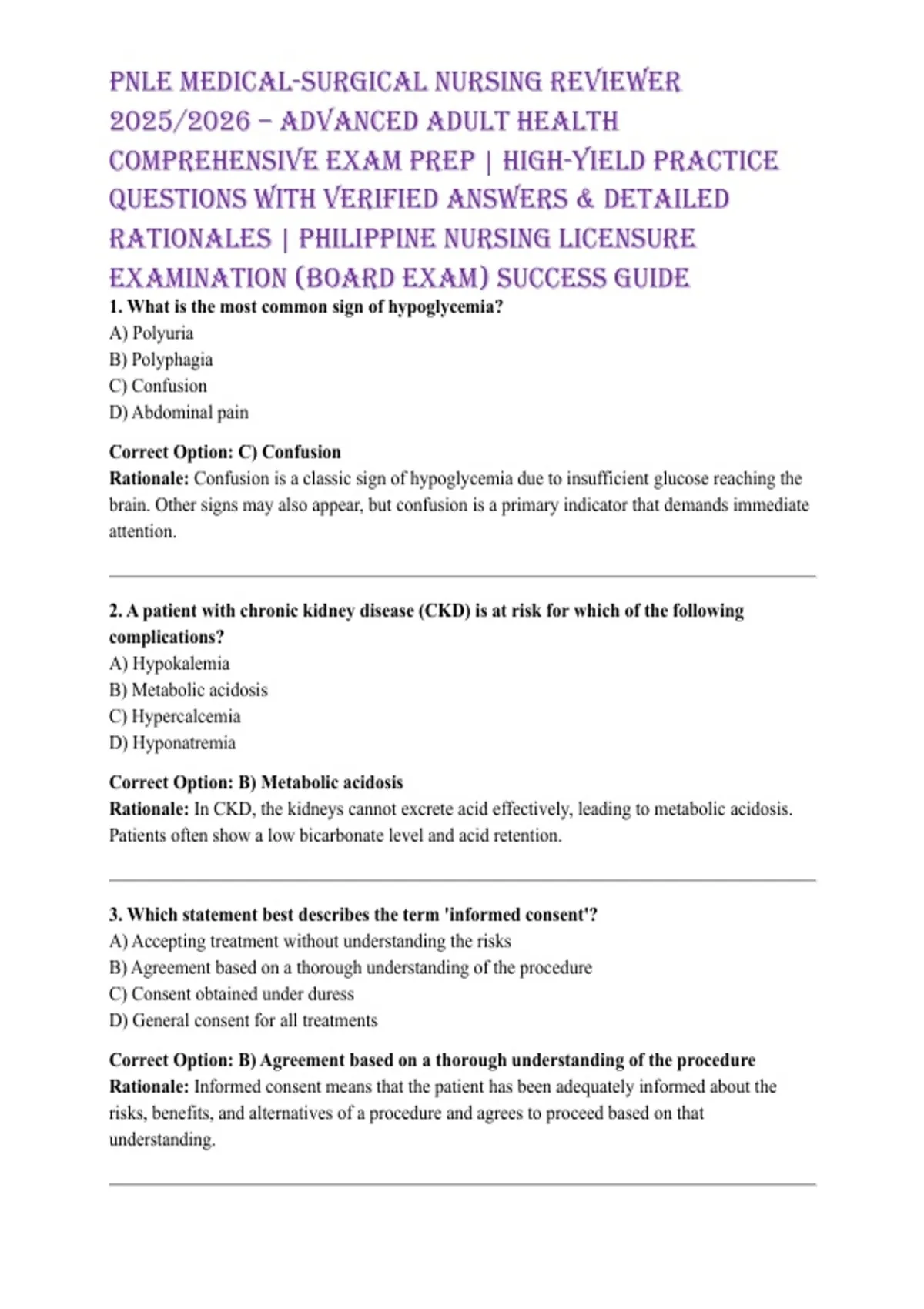 PNLE MEDICAL-SURGICAL NURSING REVIEWER 2025/2026 – ADVANCED ADULT HEALTH COMPREHENSIVE EXAM PREP | HIGH-YIELD PRACTICE QUESTIONS WITH VERIFIED ANSWERS & DETAILED RATIONALES | PHILIPPINE NURSING LICENSURE EXAMINATION (BOARD EXAM) SUCCESS GUIDE

1. What is the most common sign of hypoglycemia?
A) Polyuria
B) Polyphagia
C) Confusion
D) Abdominal pain

Correct Option: C) Confusion
Rationale: Confusion is a classic sign of hypoglycemia due to insufficient glucose reaching the brain. Other signs may also appear, but confusion is a primary indicator that demands immediate attention.

2. A patient with chronic kidney disease (CKD) is at risk for which of the following complications?
A) Hypokalemia
B) Metabolic acidosis
C) Hypercalcemia
D) Hyponatremia

Correct Option: B) Metabolic acidosis
Rationale: In CKD, the kidneys cannot excrete acid effectively, leading to metabolic acidosis. Patients often show a low bicarbonate level and acid retention.

3. Which statement best describes the term 'informed consent'?
A) Accepting treatment without understanding the risks
B) Agreement based on a thorough understanding of the procedure
C) Consent obtained under duress
D) General consent for all treatments

Correct Option: B) Agreement based on a thorough understanding of the procedure
Rationale: Informed consent means that the patient has been adequately informed about the risks, benefits, and alternatives of a procedure and agrees to proceed based on that understanding.